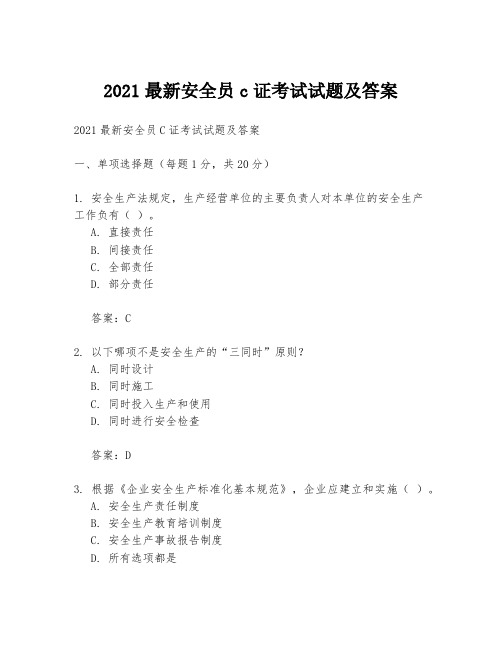 2021 最新安全员 c 证考试试题及答案

2021 最新安全员 C 证考试试题及答案

一、单项选择题（每题 1 分，共 20 分）

1. 安全生产法规定，生产经营单位的主要负责人对本单位的安全生产工作负有（ ）。
A. 直接责任
B. 间接责任
C. 全部责任
D. 部分责任

答案：C

2. 以下哪项不是安全生产的“三同时”原则？
A. 同时设计
B. 同时施工
C. 同时投入生产和使用
D. 同时进行安全检查

答案：D

3. 根据《企业安全生产标准化基本规范》，企业应建立和实施（ ）。
A. 安全生产责任制度
B. 安全生产教育培训制度
C. 安全生产事故报告制度
D. 所有选项都是